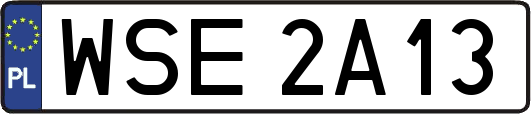 PL
WSE 2A13